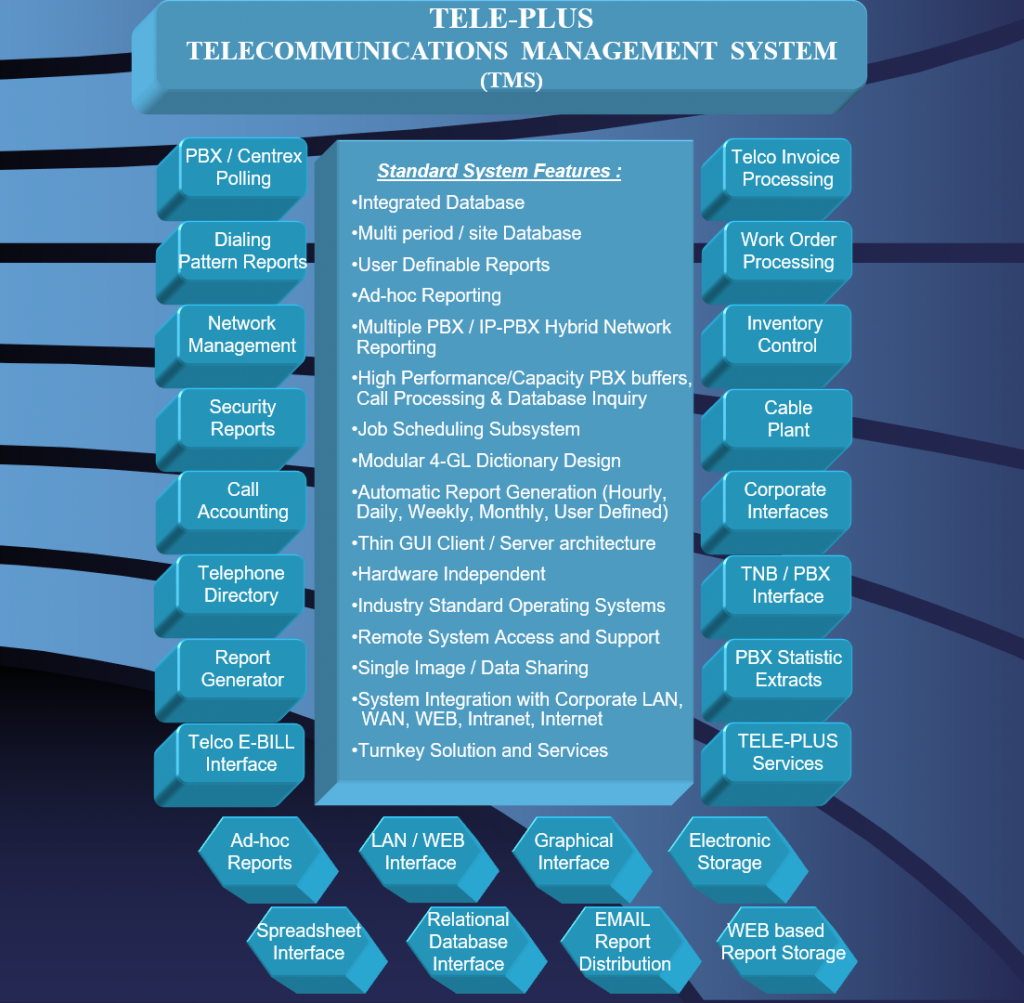 TELE-PLUS
TELECOMMUNICATIONS MANAGEMENT SYSTEM
(TMS)

PBX / Centrex Polling

Dialing Pattern Reports

Network Management

Security Reports

Call Accounting

Telephone Directory

Report Generator

Telco E-BILL Interface

Standard System Features :

•Integrated Database
•Multi period / site Database
•User Definable Reports
•Ad-hoc Reporting
•Multiple PBX / IP-PBX Hybrid Network Reporting
•High Performance/Capacity PBX buffers, Call Processing & Database Inquiry
•Job Scheduling Subsystem
•Modular 4-GL Dictionary Design
•Automatic Report Generation (Hourly, Daily, Weekly, Monthly, User Defined)
•Thin GUI Client / Server architecture
•Hardware Independent
•Industry Standard Operating Systems
•Remote System Access and Support
•Single Image / Data Sharing
•System Integration with Corporate LAN, WAN, WEB, Intranet, Internet
•Turnkey Solution and Services

Telco Invoice Processing

Work Order Processing

Inventory Control

Cable Plant

Corporate Interfaces

TNB / PBX Interface

PBX Statistic Extracts

TELE-PLUS Services

Ad-hoc Reports

LAN / WEB Interface

Graphical Interface

Electronic Storage

Spreadsheet Interface

Relational Database Interface

EMAIL Report Distribution

WEB based Report Storage